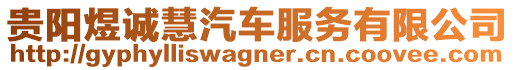 贵阳煜诚慧汽车服务有限公司
http://gyphylliswagner.cn.coovee.com